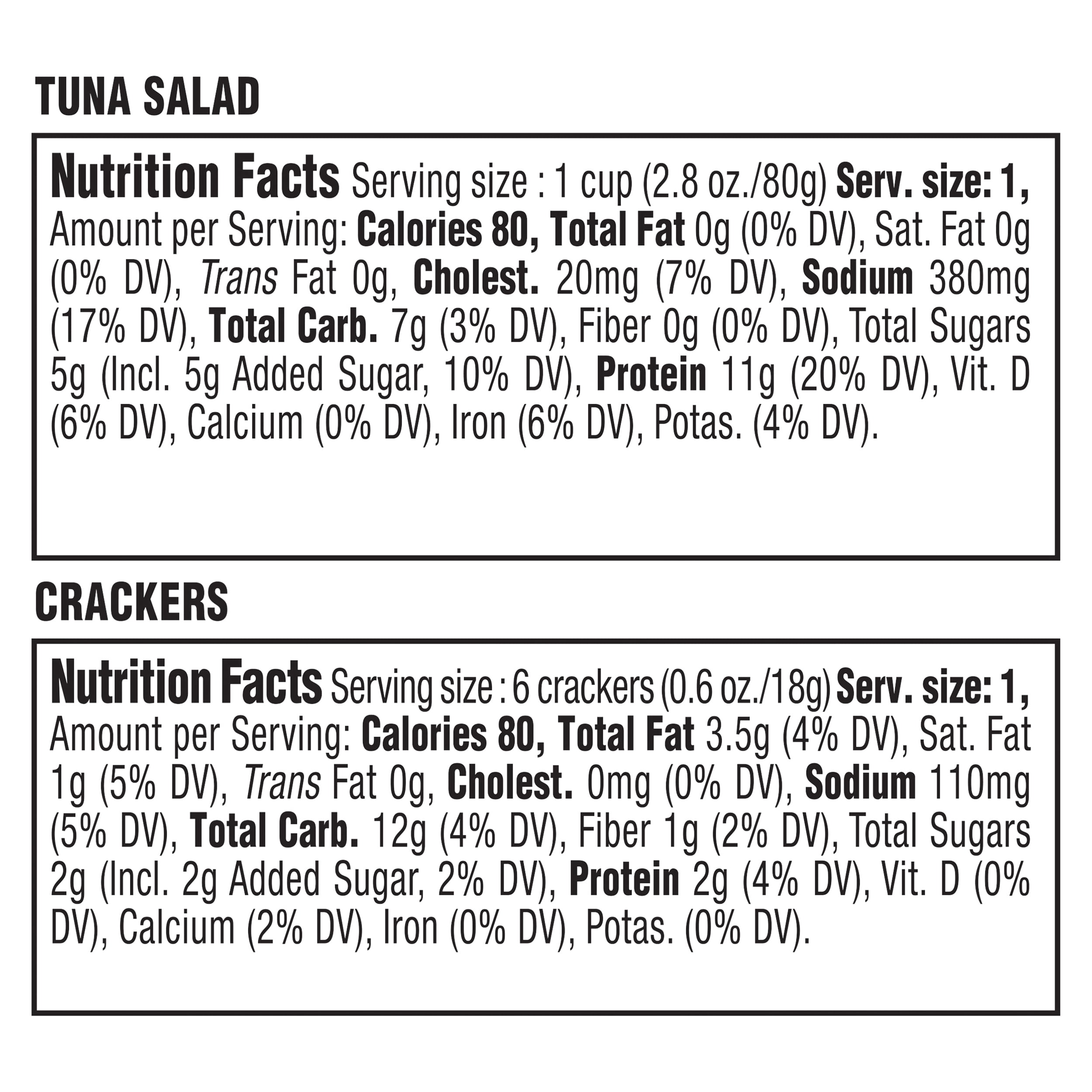 TUNA SALAD

Nutrition Facts Serving size : 1 cup (2.8 oz./80g) Serv. size: 1, Amount per Serving: Calories 80, Total Fat 0g (0% DV), Sat. Fat 0g (0% DV), Trans Fat 0g, Cholest. 20mg (7% DV), Sodium 380mg (17% DV), Total Carb. 7g (3% DV), Fiber 0g (0% DV), Total Sugars 5g (Incl. 5g Added Sugar, 10% DV), Protein 11g (20% DV), Vit. D (6% DV), Calcium (0% DV), Iron (6% DV), Potas. (4% DV).

CRACKERS

Nutrition Facts Serving size : 6 crackers (0.6 oz./18g) Serv. size: 1, Amount per Serving: Calories 80, Total Fat 3.5g (4% DV), Sat. Fat 1g (5% DV), Trans Fat 0g, Cholest. 0mg (0% DV), Sodium 110mg (5% DV), Total Carb. 12g (4% DV), Fiber 1g (2% DV), Total Sugars 2g (Incl. 2g Added Sugar, 2% DV), Protein 2g (4% DV), Vit. D (0% DV), Calcium (2% DV), Iron (0% DV), Potas. (0% DV).